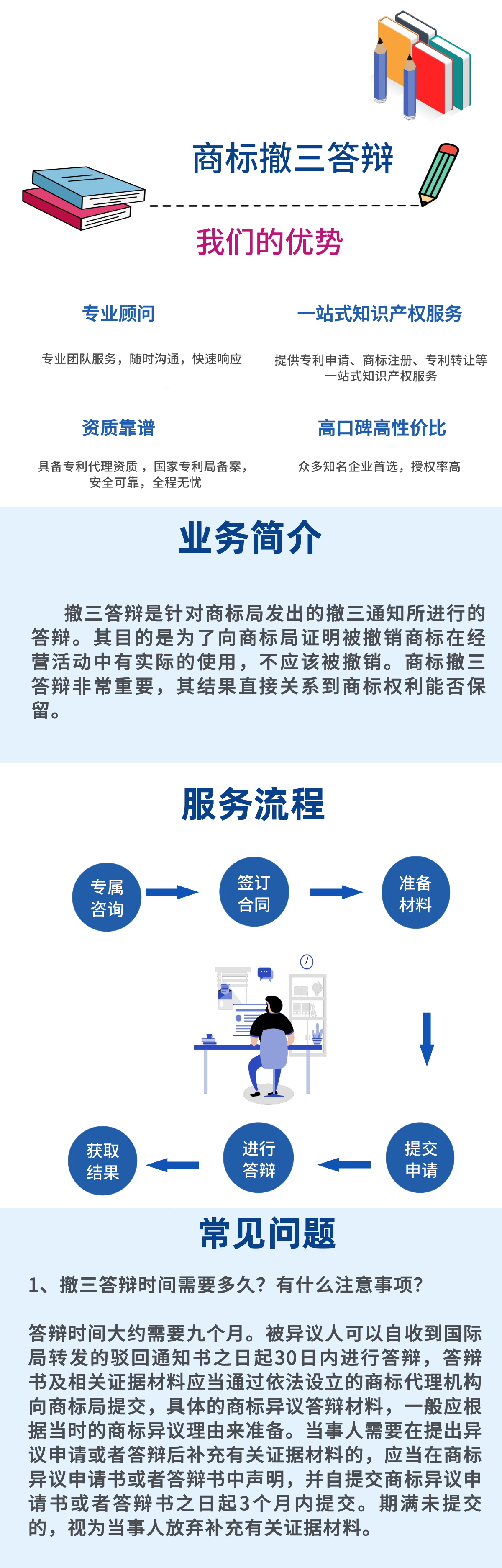 商标撤三答辩

我们的优势

专业顾问

专业团队服务，随时沟通，快速响应

一站式知识产权服务

提供专利申请、商标注册、专利转让等一站式知识产权服务

资质靠谱

具备专利代理资质，国家专利局备案，安全可靠，全程无忧

高口碑高性价比

众多知名企业首选，授权率高

业务简介

撤三答辩是针对商标局发出的撤三通知所进行的答辩。其目的是为了向商标局证明被撤销商标在经营活动中有实际的使用，不应该被撤销。商标撤三答辩非常重要，其结果直接关系到商标权利能否保留。

服务流程

专属咨询

签订合同

准备材料

提交申请

进行答辩

获取结果

常见问题

1、撤三答辩时间需要多久？有什么注意事项？

答辩时间大约需要九个月。被异议人可以自收到国际局转发的驳回通知书之日起30日内进行答辩，答辩书及相关证据材料应当通过依法设立的商标代理机构向商标局提交，具体的商标异议答辩材料，一般应根据当时的商标异议理由来准备。当事人需要在提出异议申请或者答辩后补充有关证据材料的，应当在商标异议申请书或者答辩书中声明，并自提交商标异议申请书或者答辩书之日起3个月内提交。期满未提交的，视为当事人放弃补充有关证据材料。